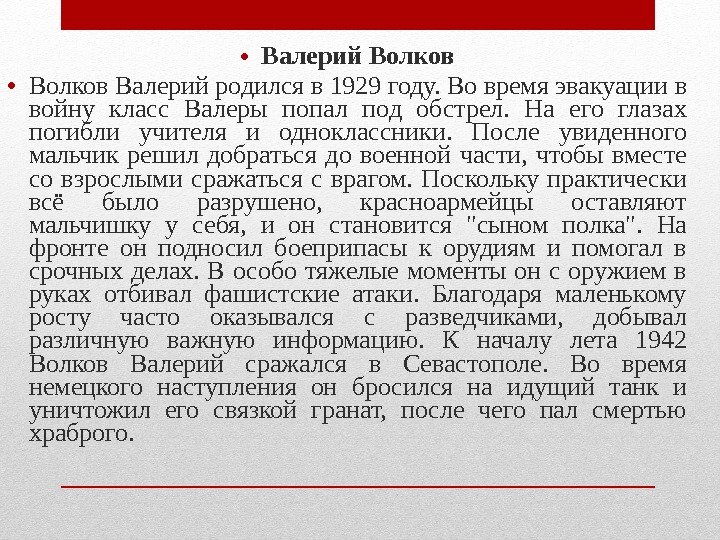 • Валерий Волков

• Волков Валерий родился в 1929 году. Во время эвакуации в войну класс Валеры попал под обстрел. На его глазах погибли учителя и одноклассники. После увиденного мальчик решил добраться до военной части, чтобы вместе со взрослыми сражаться с врагом. Поскольку практически всё было разрушено, красноармейцы оставляют мальчишку у себя, и он становится "сыном полка". На фронте он подносил боеприпасы к орудиям и помогал в срочных делах. В особо тяжелые моменты он с оружием в руках отбивал фашистские атаки. Благодаря маленькому росту часто оказывался с разведчиками, добывал различную важную информацию. К началу лета 1942 Волков Валерий сражался в Севастополе. Во время немецкого наступления он бросился на идущий танк и уничтожил его связкой гранат, после чего пал смертью храброго.